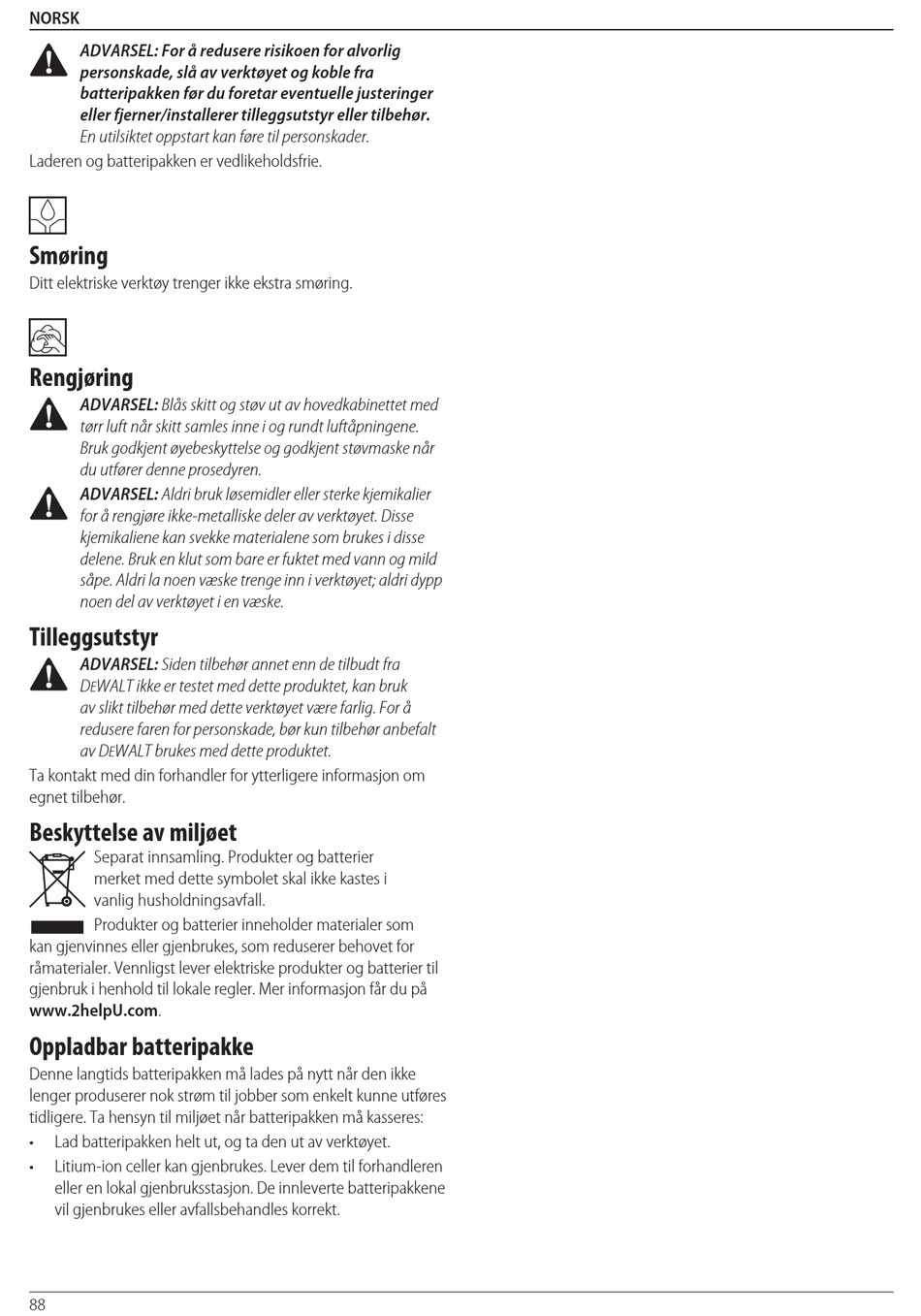 NORSK

ADVARSEL: For å redusere risikoen for alvorlig personskade, slå av verktøyet og koble fra batteripakken før du foretar eventuelle justeringer eller fjerner/installerer tilleggsutstyr eller tilbehør. En utilsiktet oppstart kan føre til personskader.

Laderen og batteripakken er vedlikeholdsfrie.

Smøring

Ditt elektriske verktøy trenger ikke ekstra smøring.

Rengjøring

ADVARSEL: Blås skitt og støv ut av hovedkabinettet med tørr luft når skitt samles inne i og rundt luftåpningene. Bruk godkjent øyebeskyttelse og godkjent støvmaske når du utfører denne prosedyren.

ADVARSEL: Aldri bruk løsemidler eller sterke kjemikalier for å rengjøre ikke-metalliske deler av verktøyet. Disse kjemikaliene kan svekke materialene som brukes i disse delene. Bruk en klut som bare er fuktet med vann og mild såpe. Aldri la noen væske trenge inn i verktøyet; aldri dypp noen del av verktøyet i en væske.

Tilleggsutstyr

ADVARSEL: Siden tilbehør annet enn de tilbudt fra DEWALT ikke er testet med dette produktet, kan bruk av slikt tilbehør med dette verktøyet være farlig. For å redusere faren for personskade, bør kun tilbehør anbefalt av DEWALT brukes med dette produktet.

Ta kontakt med din forhandler for ytterligere informasjon om egnet tilbehør.

Beskyttelse av miljøet

Separat innsamling. Produkter og batterier merket med dette symbolet skal ikke kastes i vanlig husholdningsavfall.

Produkter og batterier inneholder materialer som kan gjenvinnes eller gjenbrukes, som reduserer behovet for råmaterialer. Vennligst lever elektriske produkter og batterier til gjenbruk i henhold til lokale regler. Mer informasjon får du på www.2helpU.com.

Oppladbar batteripakke

Denne langtids batteripakken må lades på nytt når den ikke lenger produserer nok strøm til jobber som enkelt kunne utføres tidligere. Ta hensyn til miljøet når batteripakken må kasseres:

• Lad batteripakken helt ut, og ta den ut av verktøyet.
• Litium-ion celler kan gjenbrukes. Lever dem til forhandleren eller en lokal gjenbruksstasjon. De innleverte batteripakkene vil gjenbrukes eller avfallsbehandles korrekt.

88